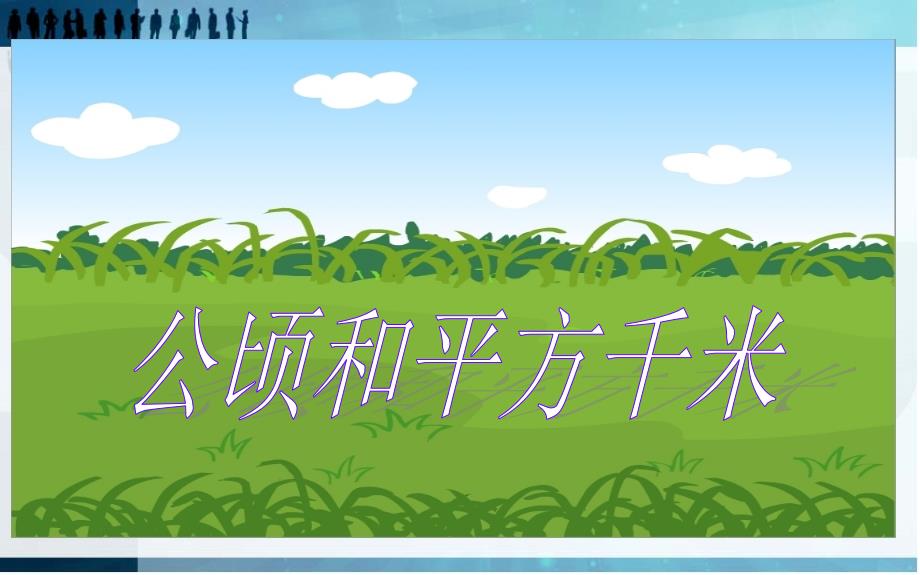 公顷和平方千米